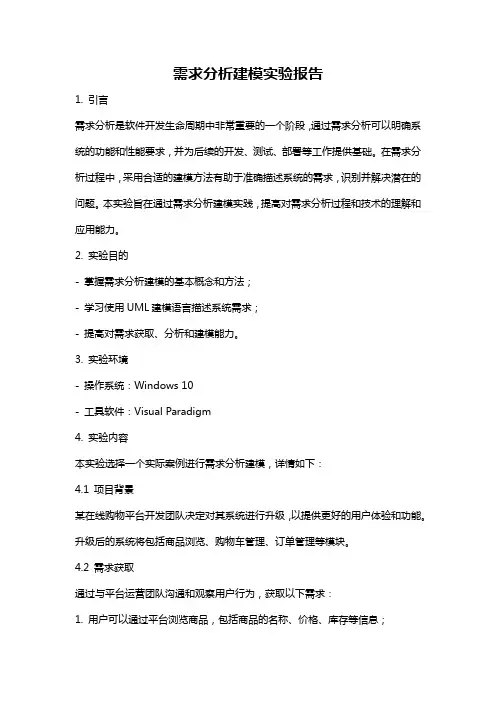 需求分析建模实验报告

1. 引言

需求分析是软件开发生命周期中非常重要的一个阶段，通过需求分析可以明确系统的功能和性能要求，并为后续的开发、测试、部署等工作提供基础。在需求分析过程中，采用合适的建模方法有助于准确描述系统的需求，识别并解决潜在的问题。本实验旨在通过需求分析建模实践，提高对需求分析过程和技术的理解和应用能力。

2. 实验目的

- 掌握需求分析建模的基本概念和方法；

- 学习使用 UML 建模语言描述系统需求；

- 提高对需求获取、分析和建模能力。

3. 实验环境

- 操作系统：Windows 10

- 工具软件：Visual Paradigm

4. 实验内容

本实验选择一个实际案例进行需求分析建模，详情如下：

4.1 项目背景

某在线购物平台开发团队决定对其系统进行升级，以提供更好的用户体验和功能。升级后的系统将包括商品浏览、购物车管理、订单管理等模块。

4.2 需求获取

通过与平台运营团队沟通和观察用户行为，获取以下需求：

1. 用户可以通过平台浏览商品，包括商品的名称、价格、库存等信息；